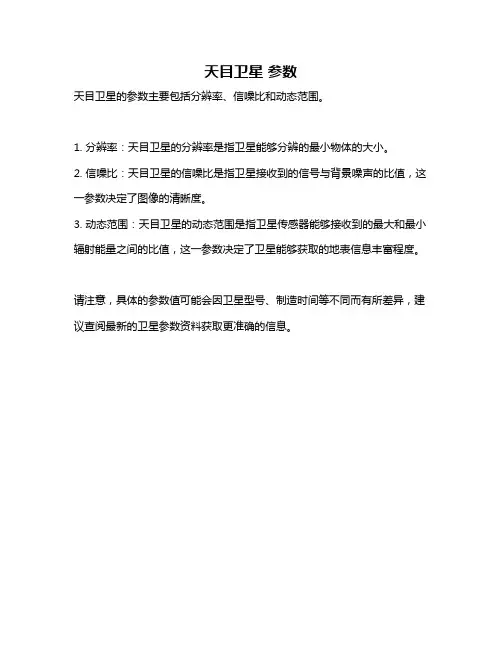 天目卫星 参数

天目卫星的参数主要包括分辨率、信噪比和动态范围。

1. 分辨率：天目卫星的分辨率是指卫星能够分辨的最小物体的大小。

2. 信噪比：天目卫星的信噪比是指卫星接收到的信号与背景噪声的比值，这一参数决定了图像的清晰度。

3. 动态范围：天目卫星的动态范围是指卫星传感器能够接收到的最大和最小辐射能量之间的比值，这一参数决定了卫星能够获取的地表信息丰富程度。

请注意，具体的参数值可能会因卫星型号、制造时间等不同而有所差异，建议查阅最新的卫星参数资料获取更准确的信息。